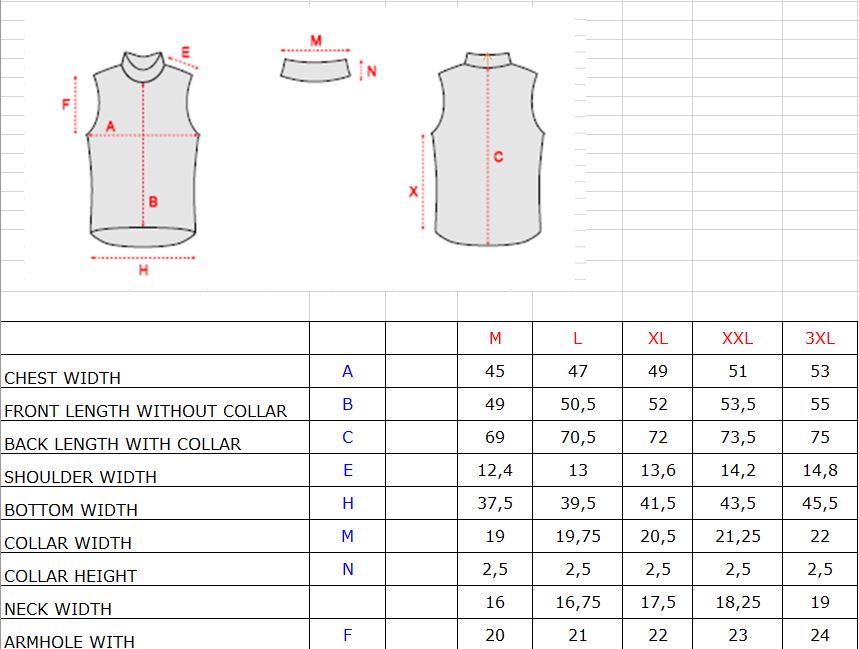 E
F
A
B
H
M
N
C
X

|  |  |  | M | L | XL | XXL | 3XL |
|---|---|---|---|---|---|---|---|
| CHEST WIDTH | A |  | 45 | 47 | 49 | 51 | 53 |
| FRONT LENGTH WITHOUT COLLAR | B |  | 49 | 50,5 | 52 | 53,5 | 55 |
| BACK LENGTH WITH COLLAR | C |  | 69 | 70,5 | 72 | 73,5 | 75 |
| SHOULDER WIDTH | E |  | 12,4 | 13 | 13,6 | 14,2 | 14,8 |
| BOTTOM WIDTH | H |  | 37,5 | 39,5 | 41,5 | 43,5 | 45,5 |
| COLLAR WIDTH | M |  | 19 | 19,75 | 20,5 | 21,25 | 22 |
| COLLAR HEIGHT | N |  | 2,5 | 2,5 | 2,5 | 2,5 | 2,5 |
| NECK WIDTH |  |  | 16 | 16,75 | 17,5 | 18,25 | 19 |
| ARMHOLE WITH | F |  | 20 | 21 | 22 | 23 | 24 |